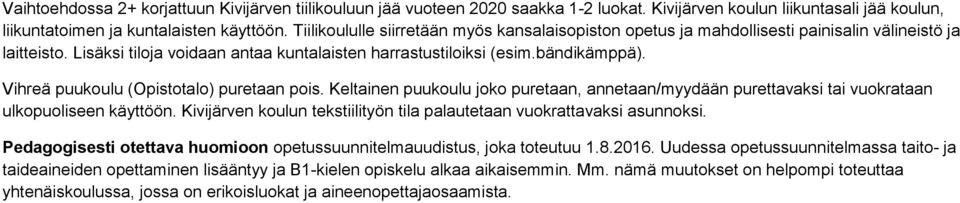 Vaihtoehdossa 2+ korjattuun Kivijärven tiilikouluun jää vuoteen 2020 saakka 1-2 luokat. Kivijärven koulun liikuntasali jää koulun, liikuntatoimen ja kuntalaisten käyttöön. Tiilikoululle siirretään myös kansalaisopiston opetus ja mahdollisesti painisalin välineistö ja laitteisto. Lisäksi tiloja voidaan antaa kuntalaisten harrastustiloiksi (esim.bändikämppä).

Vihreä puukoulu (Opistotalo) puretaan pois. Keltainen puukoulu joko puretaan, annetaan/myydään purettavaksi tai vuokrataan ulkopuoliseen käyttöön. Kivijärven koulun tekstiilityön tila palautetaan vuokrattavaksi asunnoksi.

Pedagogisesti otettava huomioon opetussuunnitelmauudistus, joka toteutuu 1.8.2016. Uudessa opetussuunnitelmassa taito- ja taideaineiden opettaminen lisääntyy ja B1-kielen opiskelu alkaa aikaisemmin. Mm. nämä muutokset on helpompi toteuttaa yhtenäiskoulussa, jossa on erikoisluokat ja aineenopettajaosaamista.